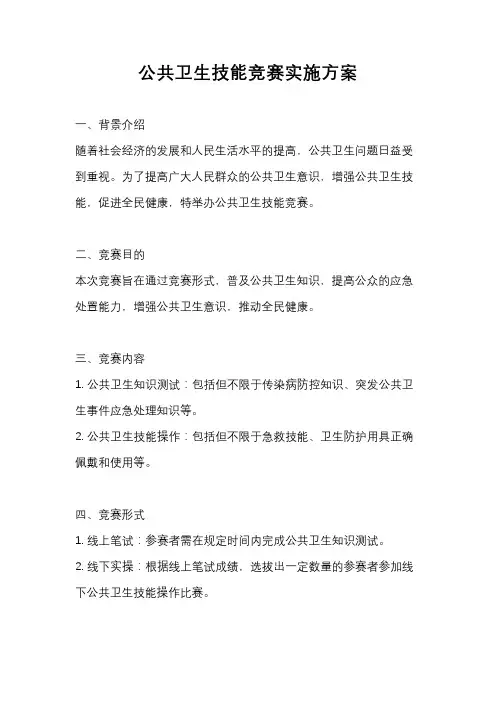 公共卫生技能竞赛实施方案

一、背景介绍

随着社会经济的发展和人民生活水平的提高，公共卫生问题日益受到重视。为了提高广大人民群众的公共卫生意识，增强公共卫生技能，促进全民健康，特举办公共卫生技能竞赛。

二、竞赛目的

本次竞赛旨在通过竞赛形式，普及公共卫生知识，提高公众的应急处置能力，增强公共卫生意识，推动全民健康。

三、竞赛内容

1. 公共卫生知识测试：包括但不限于传染病防控知识、突发公共卫生事件应急处理知识等。

2. 公共卫生技能操作：包括但不限于急救技能、卫生防护用具正确佩戴和使用等。

四、竞赛形式

1. 线上笔试：参赛者需在规定时间内完成公共卫生知识测试。

2. 线下实操：根据线上笔试成绩，选拔出一定数量的参赛者参加线下公共卫生技能操作比赛。